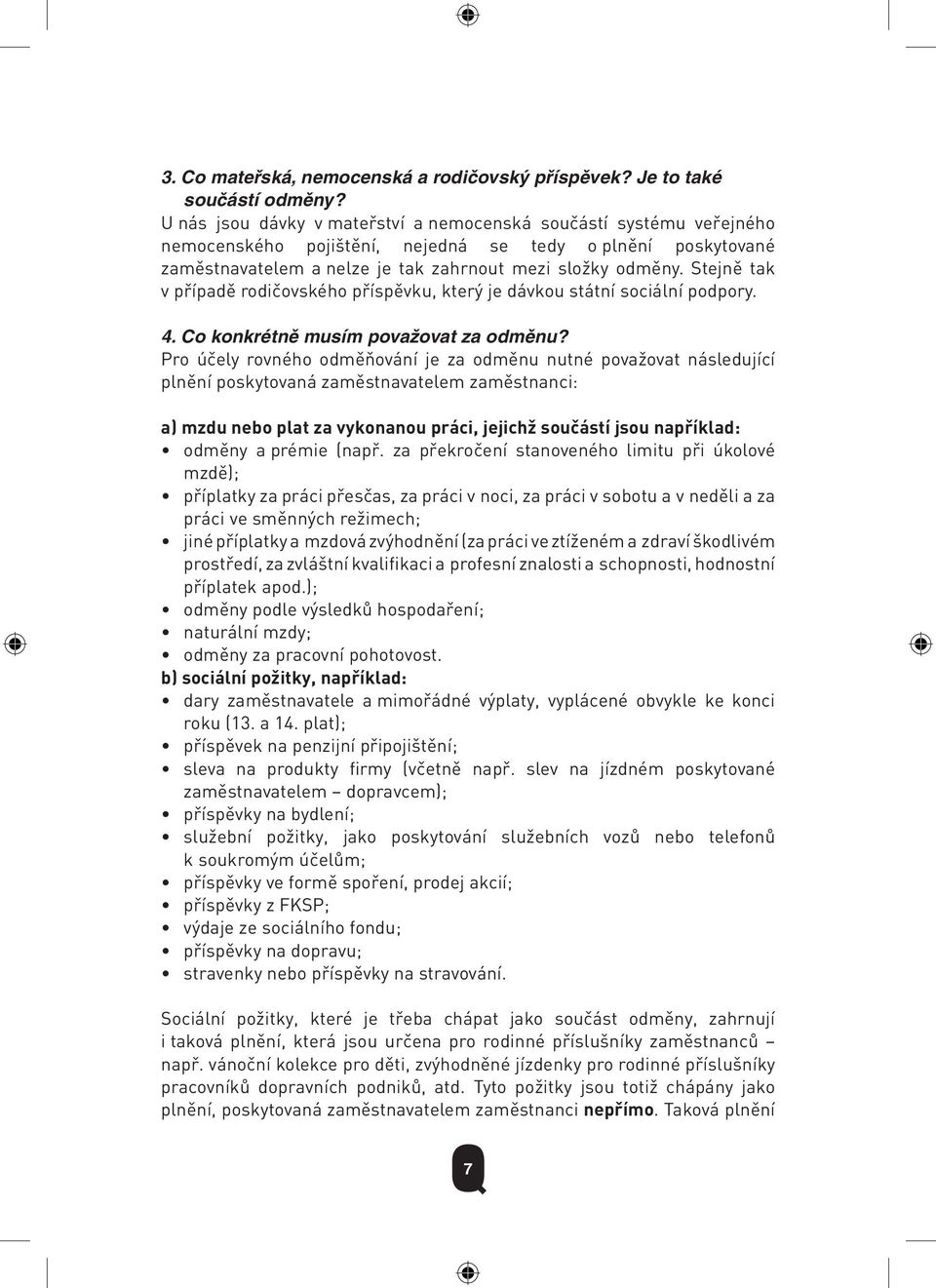 3. Co mateřská, nemocenská a rodičovský příspěvek? Je to také součástí odměny?
U nás jsou dávky v mateřství a nemocenská součástí systému veřejného nemocenského pojištění, nejedná se tedy o plnění poskytované zaměstnavatelem a nelze je tak zahrnout mezi složky odměny. Stejně tak v případě rodičovského příspěvku, který je dávkou státní sociální podpory.

4. Co konkrétně musím považovat za odměnu?
Pro účely rovného odměňování je za odměnu nutné považovat následující plnění poskytovaná zaměstnavatelem zaměstnanci:

a) mzdu nebo plat za vykonanou práci, jejichž součástí jsou například:
• odměny a prémie (např. za překročení stanoveného limitu při úkolové mzdě);
• příplatky za práci přesčas, za práci v noci, za práci v sobotu a v neděli a za práci ve směnných režimech;
• jiné příplatky a mzdová zvýhodnění (za práci ve ztíženém a zdraví škodlivém prostředí, za zvláštní kvalifikaci a profesní znalosti a schopnosti, hodnostní příplatek apod.);
• odměny podle výsledků hospodaření;
• naturální mzdy;
• odměny za pracovní pohotovost.
b) sociální požitky, například:
• dary zaměstnavatele a mimořádné výplaty, vyplácené obvykle ke konci roku (13. a 14. plat);
• příspěvek na penzijní připojištění;
• sleva na produkty firmy (včetně např. slev na jízdném poskytované zaměstnavatelem – dopravcem);
• příspěvky na bydlení;
• služební požitky, jako poskytování služebních vozů nebo telefonů k soukromým účelům;
• příspěvky ve formě spoření, prodej akcií;
• příspěvky z FKSP;
• výdaje ze sociálního fondu;
• příspěvky na dopravu;
• stravenky nebo příspěvky na stravování.

Sociální požitky, které je třeba chápat jako součást odměny, zahrnují i taková plnění, která jsou určena pro rodinné příslušníky zaměstnanců – např. vánoční kolekce pro děti, zvýhodněné jízdenky pro rodinné příslušníky pracovníků dopravních podniků, atd. Tyto požitky jsou totiž chápány jako plnění, poskytovaná zaměstnavatelem zaměstnanci nepřímo. Taková plnění

7